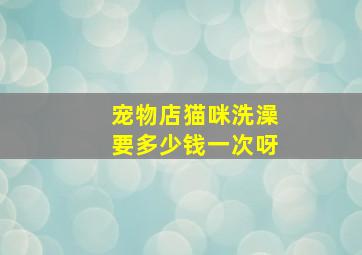 宠物店猫咪洗澡要多少钱一次呀